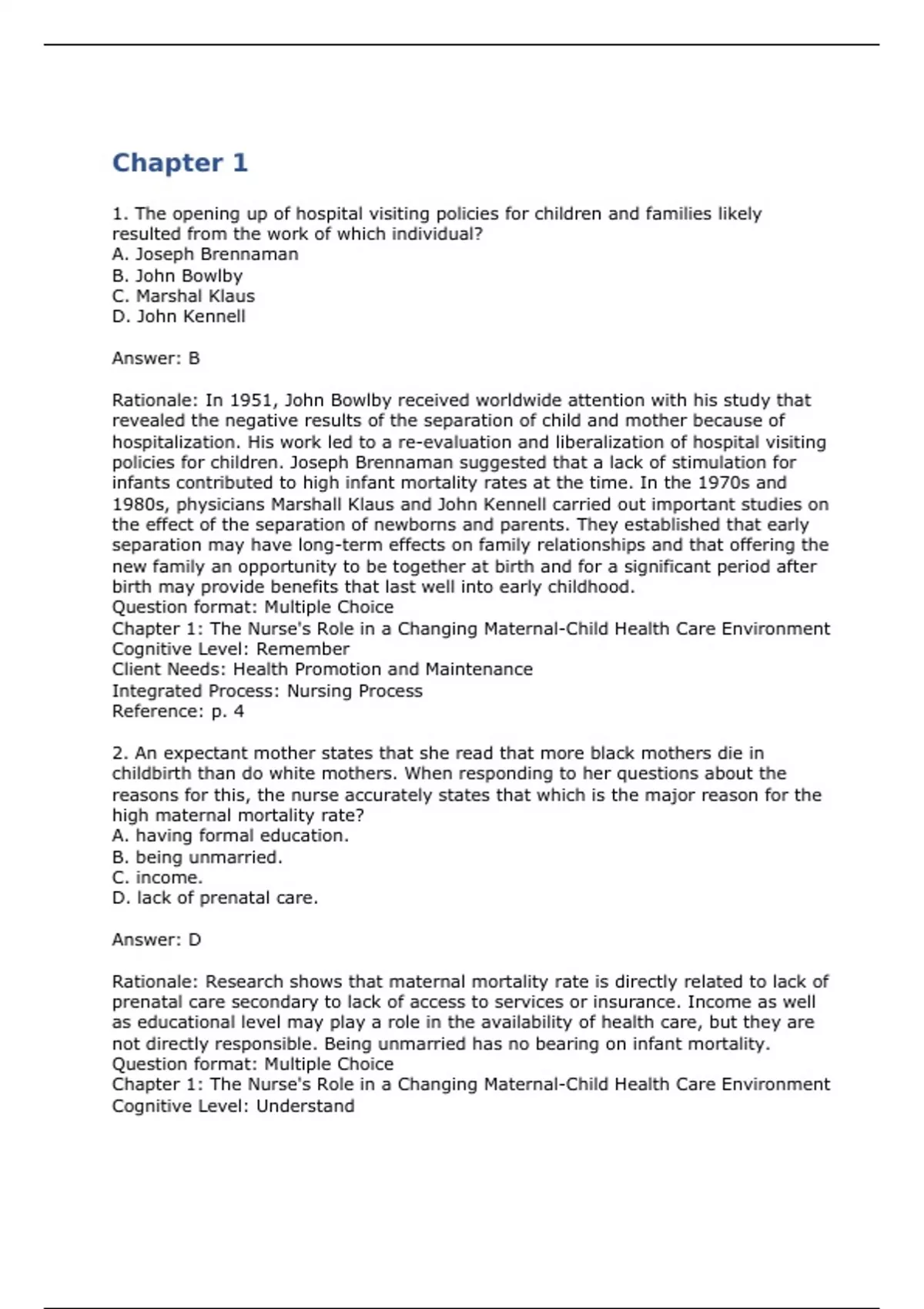 Chapter 1

1. The opening up of hospital visiting policies for children and families likely resulted from the work of which individual?
A. Joseph Brennaman
B. John Bowlby
C. Marshal Klaus
D. John Kennell

Answer: B

Rationale: In 1951, John Bowlby received worldwide attention with his study that revealed the negative results of the separation of child and mother because of hospitalization. His work led to a re-evaluation and liberalization of hospital visiting policies for children. Joseph Brennaman suggested that a lack of stimulation for infants contributed to high infant mortality rates at the time. In the 1970s and 1980s, physicians Marshall Klaus and John Kennell carried out important studies on the effect of the separation of newborns and parents. They established that early separation may have long-term effects on family relationships and that offering the new family an opportunity to be together at birth and for a significant period after birth may provide benefits that last well into early childhood.
Question format: Multiple Choice
Chapter 1: The Nurse's Role in a Changing Maternal-Child Health Care Environment
Cognitive Level: Remember
Client Needs: Health Promotion and Maintenance
Integrated Process: Nursing Process
Reference: p. 4

2. An expectant mother states that she read that more black mothers die in childbirth than do white mothers. When responding to her questions about the reasons for this, the nurse accurately states that which is the major reason for the high maternal mortality rate?
A. having formal education.
B. being unmarried.
C. income.
D. lack of prenatal care.

Answer: D

Rationale: Research shows that maternal mortality rate is directly related to lack of prenatal care secondary to lack of access to services or insurance. Income as well as educational level may play a role in the availability of health care, but they are not directly responsible. Being unmarried has no bearing on infant mortality.
Question format: Multiple Choice
Chapter 1: The Nurse's Role in a Changing Maternal-Child Health Care Environment
Cognitive Level: Understand